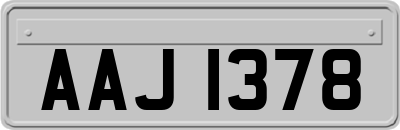 AAJ 1378